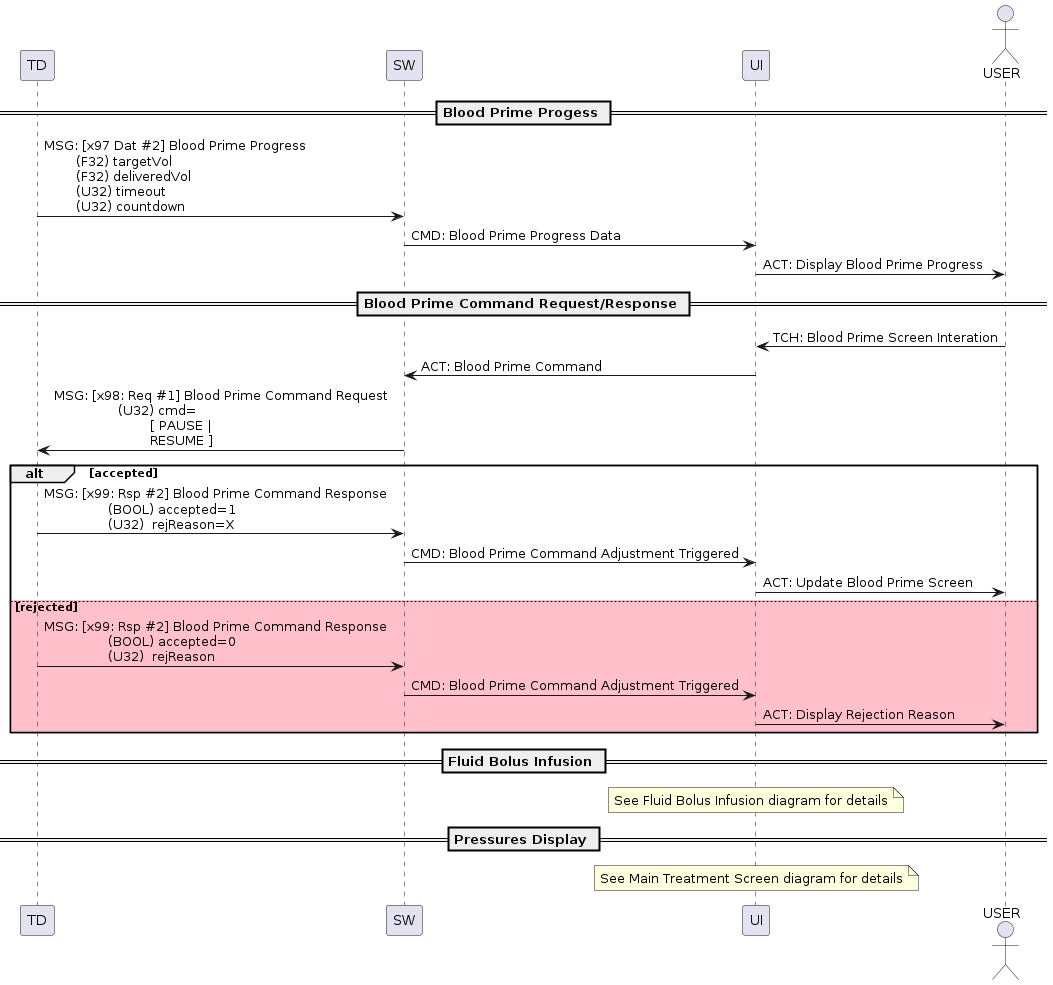 TD SW UI USER

Blood Prime Progess

MSG: [x97 Dat #2] Blood Prime Progress
(F32) targetVol
(F32) deliveredVol
(U32) timeout
(U32) countdown

CMD: Blood Prime Progress Data

ACT: Display Blood Prime Progress

Blood Prime Command Request/Response

TCH: Blood Prime Screen Interation

ACT: Blood Prime Command

MSG: [x98: Req #1] Blood Prime Command Request
(U32) cmd=
[ PAUSE |
RESUME ]

alt [accepted]

MSG: [x99: Rsp #2] Blood Prime Command Response
(BOOL) accepted=1
(U32) rejReason=X

CMD: Blood Prime Command Adjustment Triggered

ACT: Update Blood Prime Screen

[rejected]

MSG: [x99: Rsp #2] Blood Prime Command Response
(BOOL) accepted=0
(U32) rejReason

CMD: Blood Prime Command Adjustment Triggered

ACT: Display Rejection Reason

Fluid Bolus Infusion

See Fluid Bolus Infusion diagram for details

Pressures Display

See Main Treatment Screen diagram for details

TD SW UI USER